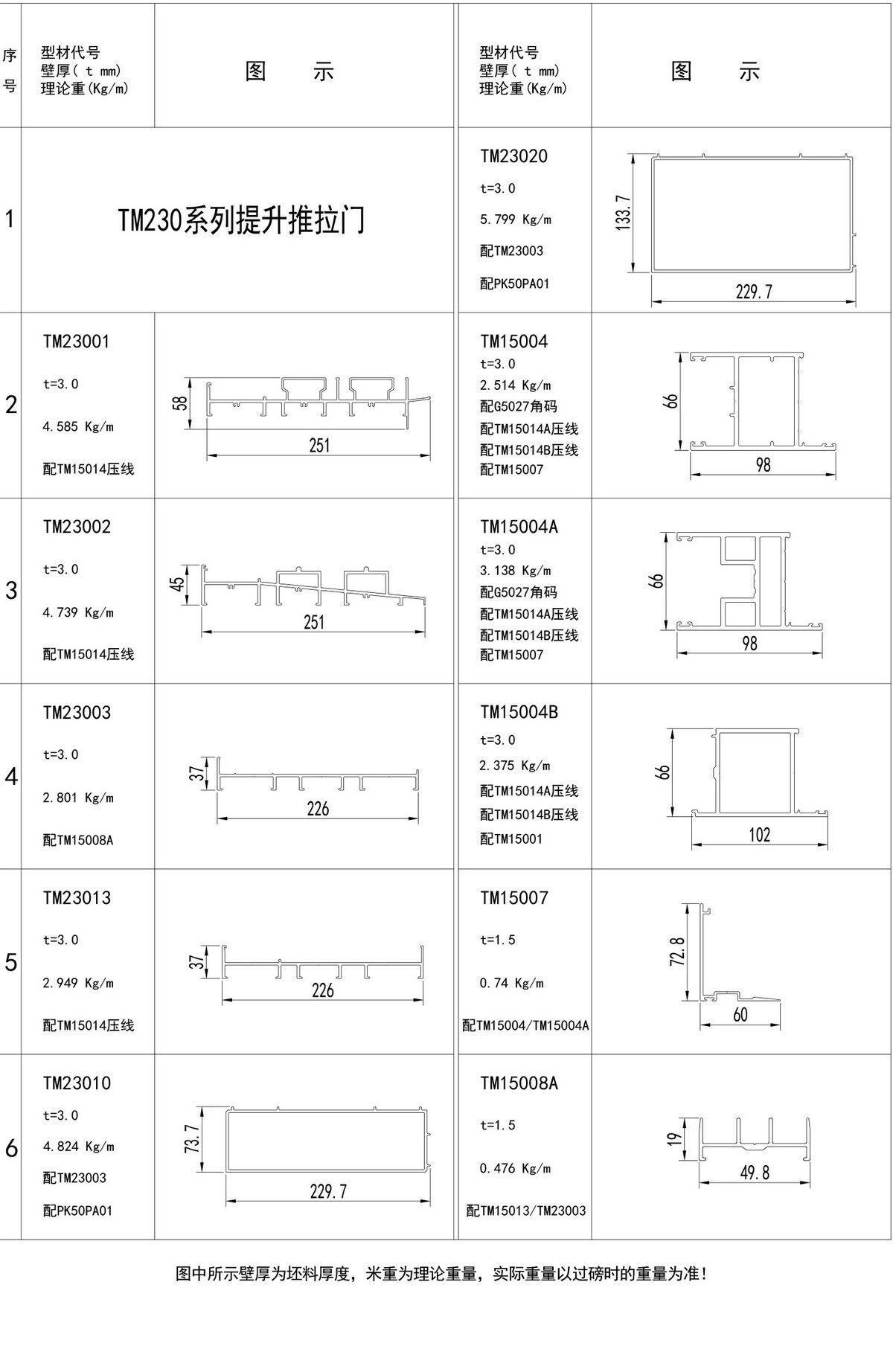 | 序号 | 型材代号 壁厚( t mm) 理论重(Kg/m) | 图　示 | 型材代号 壁厚( t mm) 理论重(Kg/m) | 图　示 |
|---|---|---|---|---|
| 1 | TM230系列提升推拉门 | | TM23020 t=3.0 5.799 Kg/m 配TM23003 配PK50PA01 | 133.7 229.7 |
| 2 | TM23001 t=3.0 4.585 Kg/m 配TM15014压线 | 58 251 | TM15004 t=3.0 2.514 Kg/m 配G5027角码 配TM15014A压线 配TM15014B压线 配TM15007 | 66 98 |
| 3 | TM23002 t=3.0 4.739 Kg/m 配TM15014压线 | 45 251 | TM15004A t=3.0 3.138 Kg/m 配G5027角码 配TM15014A压线 配TM15014B压线 配TM15007 | 66 98 |
| 4 | TM23003 t=3.0 2.801 Kg/m 配TM15008A | 37 226 | TM15004B t=3.0 2.375 Kg/m 配TM15014A压线 配TM15014B压线 配TM15001 | 66 102 |
| 5 | TM23013 t=3.0 2.949 Kg/m 配TM15014压线 | 37 226 | TM15007 t=1.5 0.74 Kg/m 配TM15004/TM15004A | 72.8 60 |
| 6 | TM23010 t=3.0 4.824 Kg/m 配TM23003 配PK50PA01 | 73.7 229.7 | TM15008A t=1.5 0.476 Kg/m 配TM15013/TM23003 | 19 49.8 |

图中所示壁厚为坯料厚度，米重为理论重量，实际重量以过磅时的重量为准！